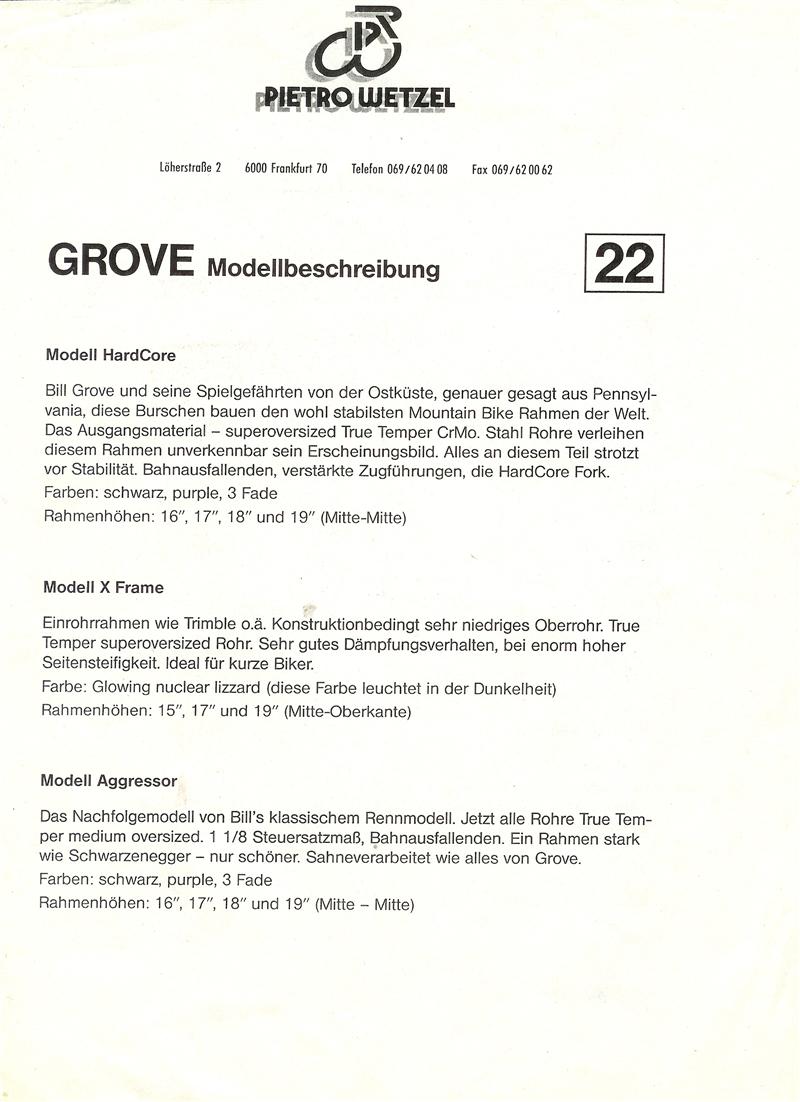 PIETRO WETZEL

Löherstraße 2   6000 Frankfurt 70   Telefon 069/62 04 08   Fax 069/62 00 62

GROVE Modellbeschreibung

22

Modell HardCore

Bill Grove und seine Spielgefährten von der Ostküste, genauer gesagt aus Pennsylvania, diese Burschen bauen den wohl stabilsten Mountain Bike Rahmen der Welt. Das Ausgangsmaterial – superoversized True Temper CrMo. Stahl Rohre verleihen diesem Rahmen unverkennbar sein Erscheinungsbild. Alles an diesem Teil strotzt vor Stabilität. Bahnausfallenden, verstärkte Zugführungen, die HardCore Fork.
Farben: schwarz, purple, 3 Fade
Rahmenhöhen: 16″, 17″, 18″ und 19″ (Mitte-Mitte)

Modell X Frame

Einrohrrahmen wie Trimble o.ä. Konstruktionbedingt sehr niedriges Oberrohr. True Temper superoversized Rohr. Sehr gutes Dämpfungsverhalten, bei enorm hoher Seitensteifigkeit. Ideal für kurze Biker.
Farbe: Glowing nuclear lizzard (diese Farbe leuchtet in der Dunkelheit)
Rahmenhöhen: 15″, 17″ und 19″ (Mitte-Oberkante)

Modell Aggressor

Das Nachfolgemodell von Bill's klassischem Rennmodell. Jetzt alle Rohre True Temper medium oversized. 1 1/8 Steuersatzmaß, Bahnausfallenden. Ein Rahmen stark wie Schwarzenegger – nur schöner. Sahneverarbeitet wie alles von Grove.
Farben: schwarz, purple, 3 Fade
Rahmenhöhen: 16″, 17″, 18″ und 19″ (Mitte – Mitte)